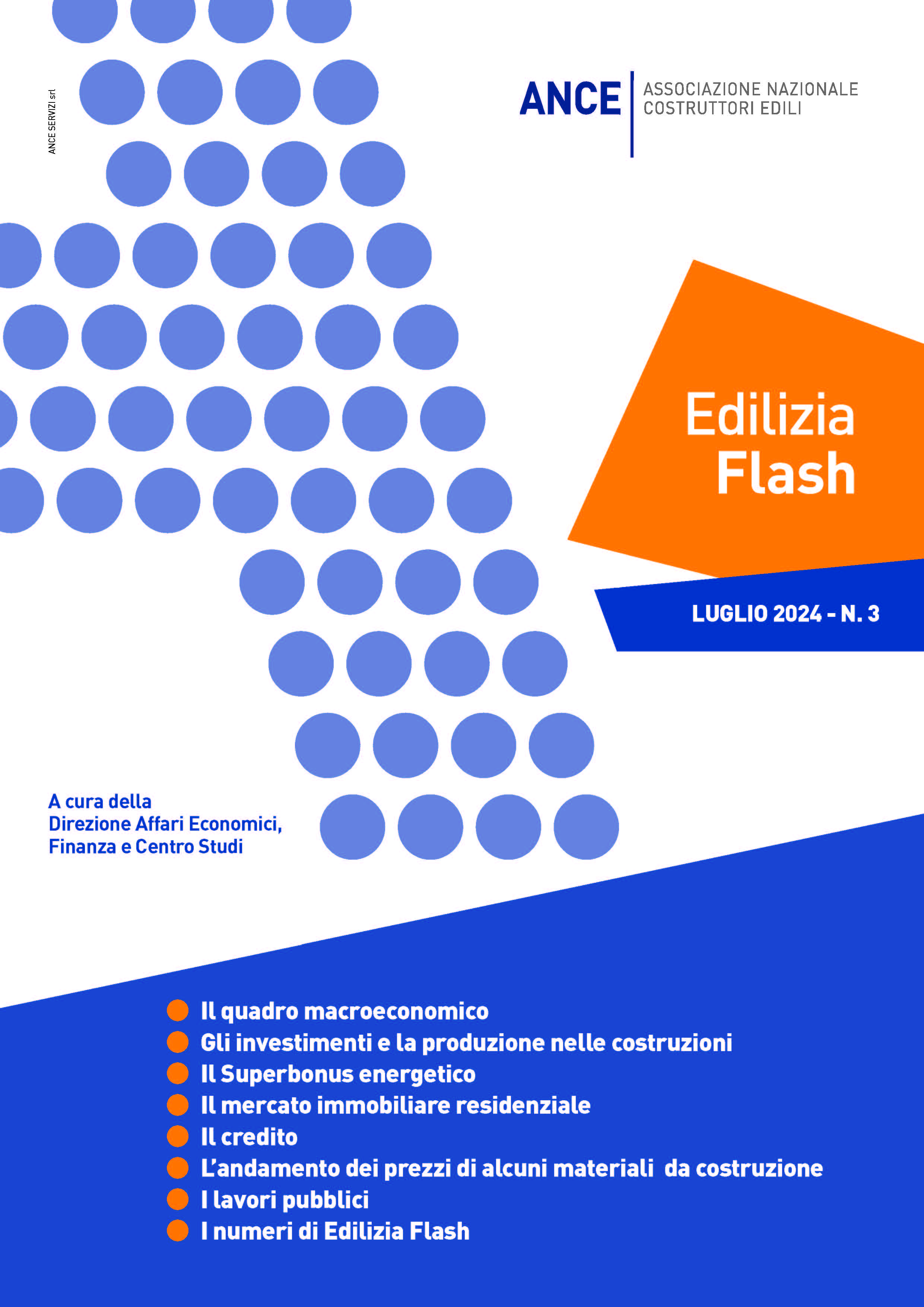 ANCE SERVIZI srl

ANCE ASSOCIAZIONE NAZIONALE COSTRUTTORI EDILI

Edilizia Flash

LUGLIO 2024 - N. 3

A cura della Direzione Affari Economici, Finanza e Centro Studi

Il quadro macroeconomico
Gli investimenti e la produzione nelle costruzioni
Il Superbonus energetico
Il mercato immobiliare residenziale
Il credito
L'andamento dei prezzi di alcuni materiali da costruzione
I lavori pubblici
I numeri di Edilizia Flash